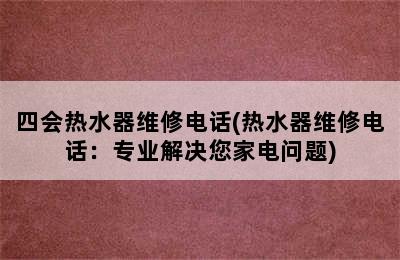 四会热水器维修电话(热水器维修电话：专业解决您家电问题)